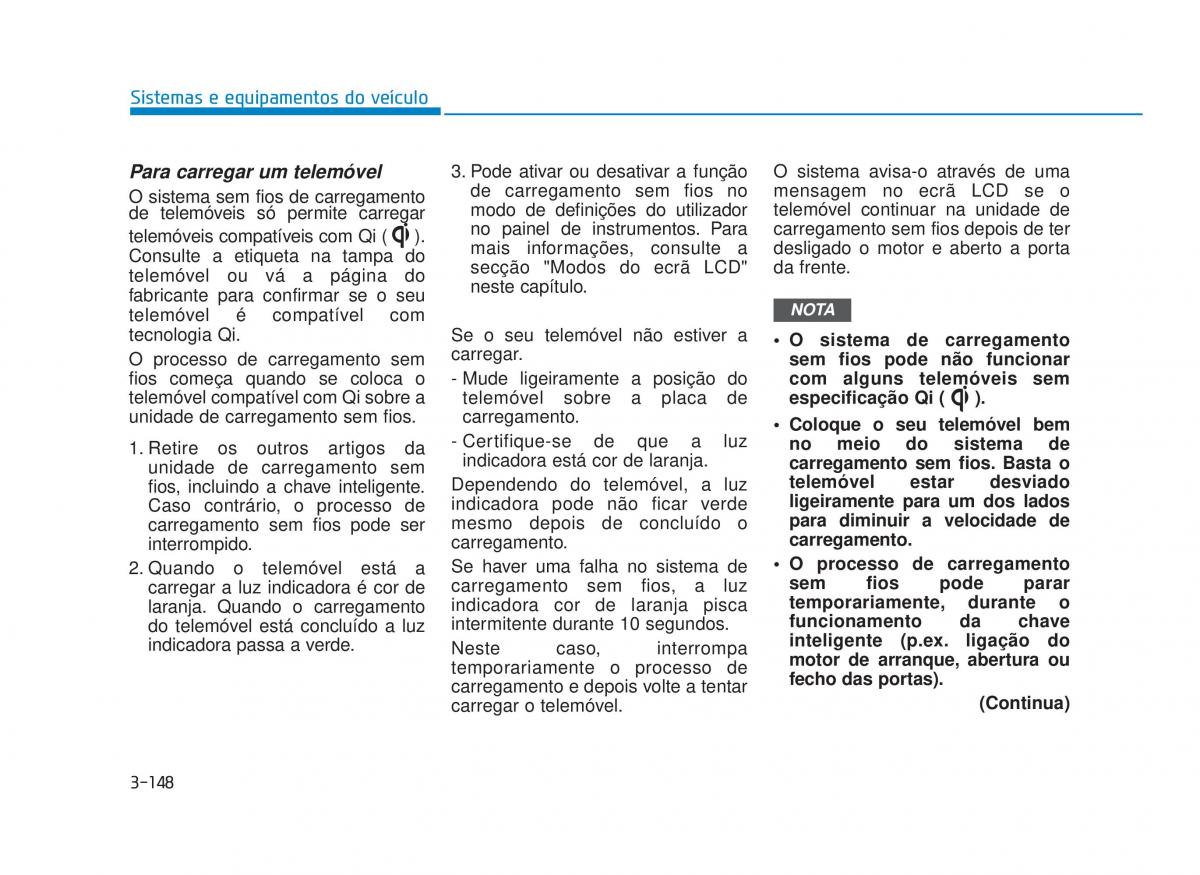 Sistemas e equipamentos do veículo

Para carregar um telemóvel

O sistema sem fios de carregamento de telemóveis só permite carregar telemóveis compatíveis com Qi ( ). Consulte a etiqueta na tampa do telemóvel ou vá a página do fabricante para confirmar se o seu telemóvel é compatível com tecnologia Qi.

O processo de carregamento sem fios começa quando se coloca o telemóvel compatível com Qi sobre a unidade de carregamento sem fios.

1. Retire os outros artigos da unidade de carregamento sem fios, incluindo a chave inteligente. Caso contrário, o processo de carregamento sem fios pode ser interrompido.

2. Quando o telemóvel está a carregar a luz indicadora é cor de laranja. Quando o carregamento do telemóvel está concluído a luz indicadora passa a verde.

3. Pode ativar ou desativar a função de carregamento sem fios no modo de definições do utilizador no painel de instrumentos. Para mais informações, consulte a secção "Modos do ecrã LCD" neste capítulo.

Se o seu telemóvel não estiver a carregar.

- Mude ligeiramente a posição do telemóvel sobre a placa de carregamento.

- Certifique-se de que a luz indicadora está cor de laranja.

Dependendo do telemóvel, a luz indicadora pode não ficar verde mesmo depois de concluído o carregamento.

Se haver uma falha no sistema de carregamento sem fios, a luz indicadora cor de laranja pisca intermitente durante 10 segundos.

Neste caso, interrompa temporariamente o processo de carregamento e depois volte a tentar carregar o telemóvel.

O sistema avisa-o através de uma mensagem no ecrã LCD se o telemóvel continuar na unidade de carregamento sem fios depois de ter desligado o motor e aberto a porta da frente.

NOTA

• O sistema de carregamento sem fios pode não funcionar com alguns telemóveis sem especificação Qi ( ).

• Coloque o seu telemóvel bem no meio do sistema de carregamento sem fios. Basta o telemóvel estar desviado ligeiramente para um dos lados para diminuir a velocidade de carregamento.

• O processo de carregamento sem fios pode parar temporariamente, durante o funcionamento da chave inteligente (p.ex. ligação do motor de arranque, abertura ou fecho das portas).

(Continua)

3-148